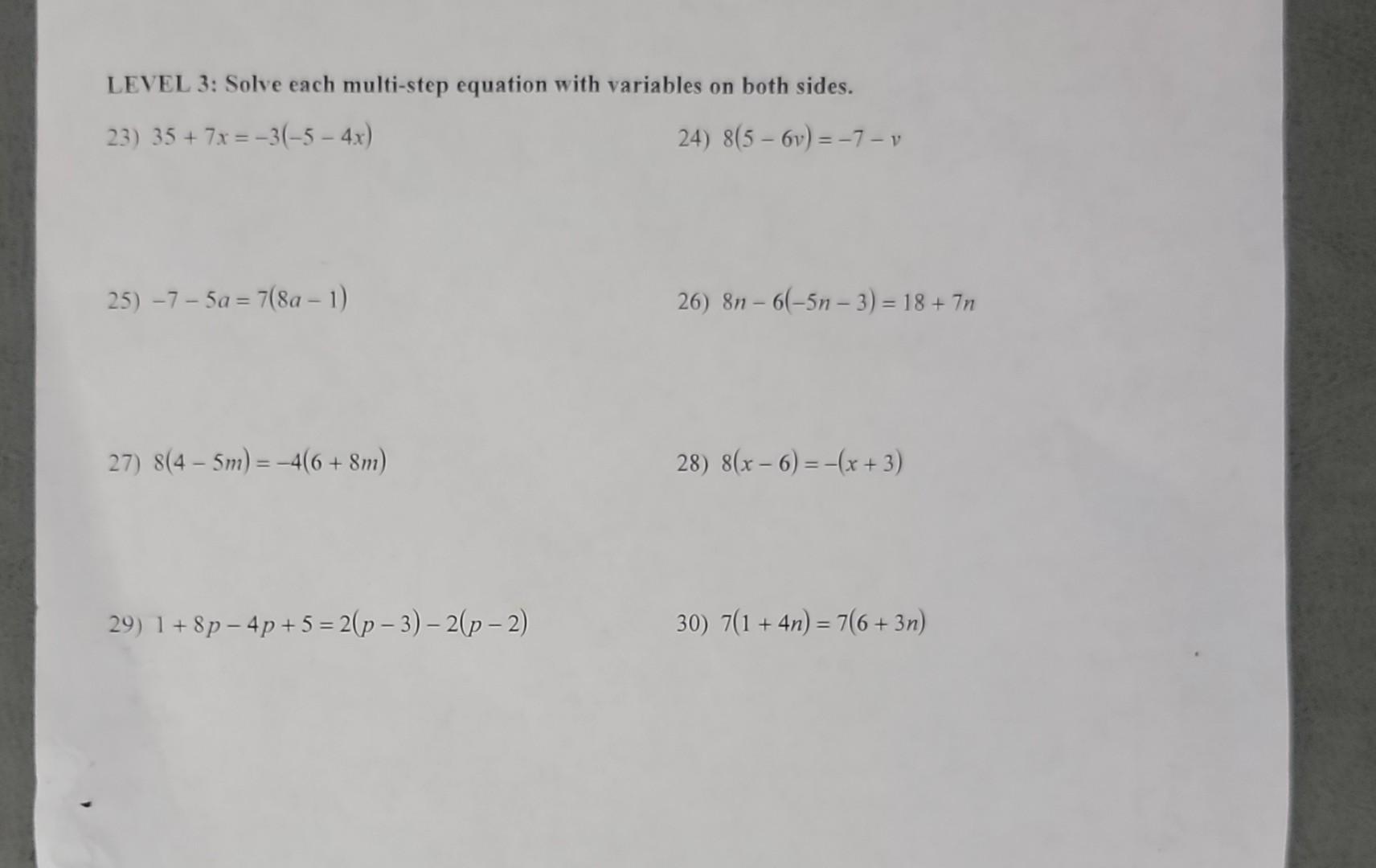 LEVEL 3: Solve each multi-step equation with variables on both sides.

23) $35 + 7x = -3(-5 - 4x)$

24) $8(5 - 6v) = -7 - v$

25) $-7 - 5a = 7(8a - 1)$

26) $8n - 6(-5n - 3) = 18 + 7n$

27) $8(4 - 5m) = -4(6 + 8m)$

28) $8(x - 6) = -(x + 3)$

29) $1 + 8p - 4p + 5 = 2(p - 3) - 2(p - 2)$

30) $7(1 + 4n) = 7(6 + 3n)$